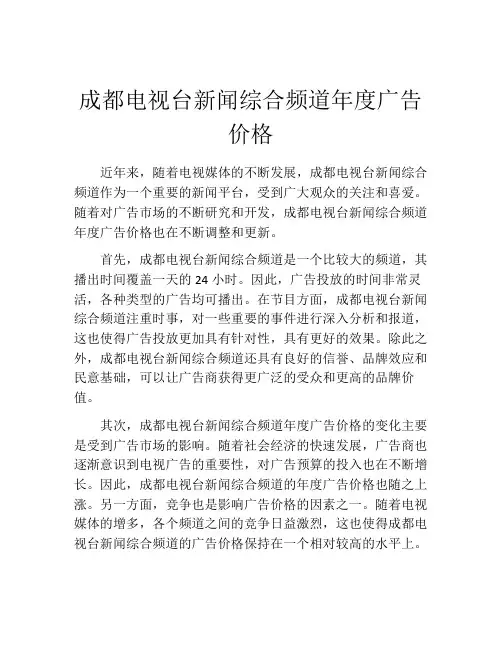 成都电视台新闻综合频道年度广告价格

近年来，随着电视媒体的不断发展，成都电视台新闻综合频道作为一个重要的新闻平台，受到广大观众的关注和喜爱。随着对广告市场的不断研究和开发，成都电视台新闻综合频道年度广告价格也在不断调整和更新。

首先，成都电视台新闻综合频道是一个比较大的频道，其播出时间覆盖一天的 24 小时。因此，广告投放的时间非常灵活，各种类型的广告均可播出。在节目方面，成都电视台新闻综合频道注重时事，对一些重要的事件进行深入分析和报道，这也使得广告投放更加具有针对性，具有更好的效果。除此之外，成都电视台新闻综合频道还具有良好的信誉、品牌效应和民意基础，可以让广告商获得更广泛的受众和更高的品牌价值。

其次，成都电视台新闻综合频道年度广告价格的变化主要是受到广告市场的影响。随着社会经济的快速发展，广告商也逐渐意识到电视广告的重要性，对广告预算的投入也在不断增长。因此，成都电视台新闻综合频道的年度广告价格也随之上涨。另一方面，竞争也是影响广告价格的因素之一。随着电视媒体的增多，各个频道之间的竞争日益激烈，这也使得成都电视台新闻综合频道的广告价格保持在一个相对较高的水平上。